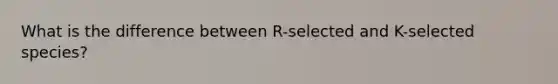 What is the difference between R-selected and K-selected species?